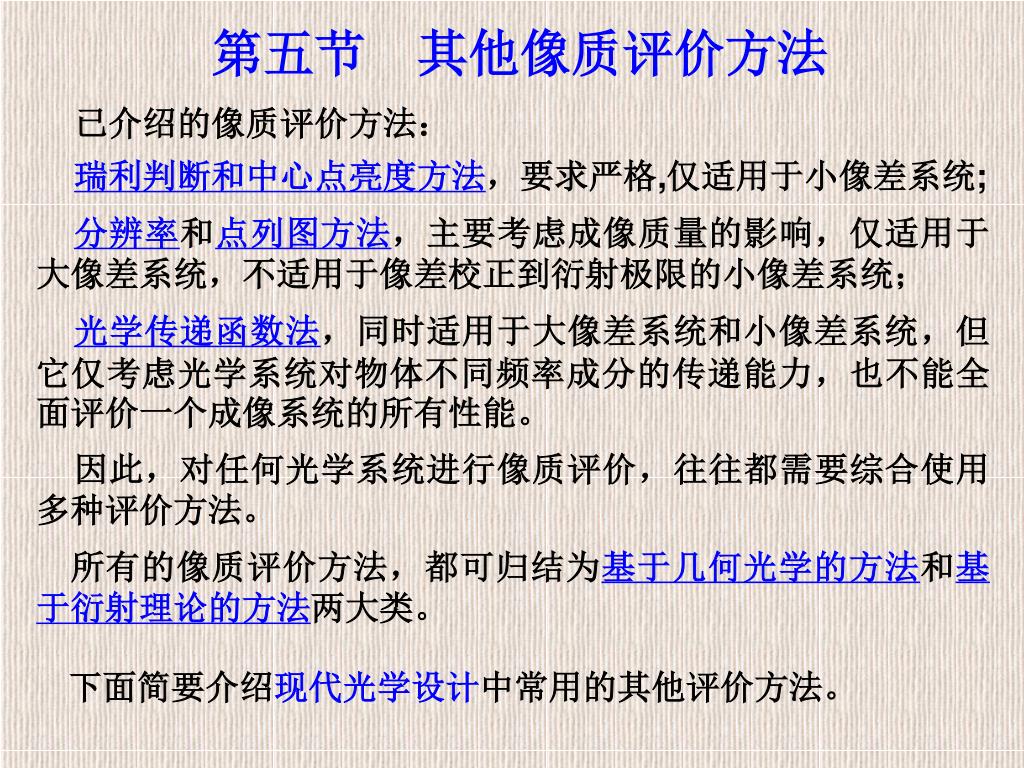 第五节　其他像质评价方法

已介绍的像质评价方法：

瑞利判断和中心点亮度方法，要求严格,仅适用于小像差系统;

分辨率和点列图方法，主要考虑成像质量的影响，仅适用于大像差系统，不适用于像差校正到衍射极限的小像差系统；

光学传递函数法，同时适用于大像差系统和小像差系统，但它仅考虑光学系统对物体不同频率成分的传递能力，也不能全面评价一个成像系统的所有性能。

因此，对任何光学系统进行像质评价，往往都需要综合使用多种评价方法。

所有的像质评价方法，都可归结为基于几何光学的方法和基于衍射理论的方法两大类。

下面简要介绍现代光学设计中常用的其他评价方法。